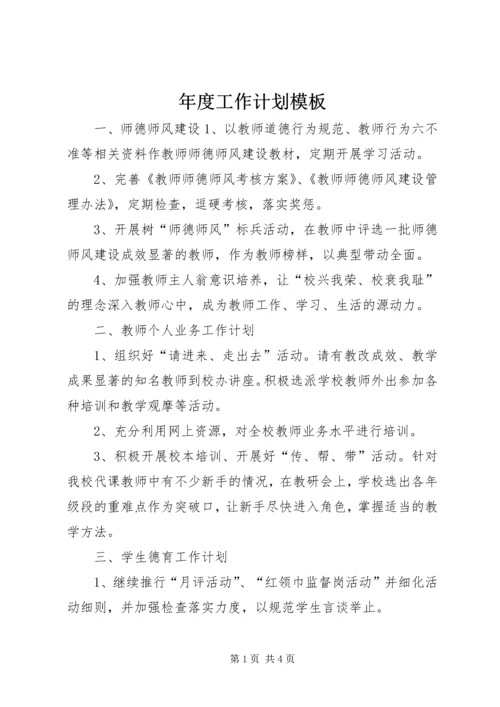 年度工作计划模板

一、师德师风建设 1、以教师道德行为规范、教师行为六不准等相关资料作教师师德师风建设教材，定期开展学习活动。

2、完善《教师师德师风考核方案》、《教师师德师风建设管理办法》，定期检查，逗硬考核，落实奖惩。

3、开展树“师德师风”标兵活动，在教师中评选一批师德师风建设成效显著的教师，作为教师榜样，以典型带动全面。

4、加强教师主人翁意识培养，让“校兴我荣、校衰我耻”的理念深入教师心中，成为教师工作、学习、生活的源动力。

二、教师个人业务工作计划

1、组织好“请进来、走出去”活动。请有教改成效、教学成果显著的知名教师到校办讲座。积极选派学校教师外出参加各种培训和教学观摩等活动。

2、充分利用网上资源，对全校教师业务水平进行培训。

3、积极开展校本培训、开展好“传、帮、带”活动。针对我校代课教师中有不少新手的情况，在教研会上，学校选出各年级段的重难点作为突破口，让新手尽快进入角色，掌握适当的教学方法。

三、学生德育工作计划

1、继续推行“月评活动”、“红领巾监督岗活动”并细化活动细则，并加强检查落实力度，以规范学生言谈举止。

第 1 页 共 4 页